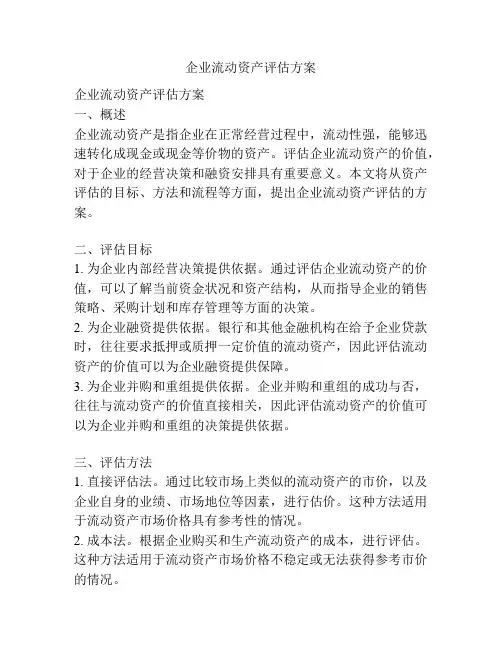 企业流动资产评估方案

企业流动资产评估方案
一、概述
企业流动资产是指企业在正常经营过程中，流动性强，能够迅速转化成现金或现金等价物的资产。评估企业流动资产的价值，对于企业的经营决策和融资安排具有重要意义。本文将从资产评估的目标、方法和流程等方面，提出企业流动资产评估的方案。

二、评估目标
1. 为企业内部经营决策提供依据。通过评估企业流动资产的价值，可以了解当前资金状况和资产结构，从而指导企业的销售策略、采购计划和库存管理等方面的决策。
2. 为企业融资提供依据。银行和其他金融机构在给予企业贷款时，往往要求抵押或质押一定价值的流动资产，因此评估流动资产的价值可以为企业融资提供保障。
3. 为企业并购和重组提供依据。企业并购和重组的成功与否，往往与流动资产的价值直接相关，因此评估流动资产的价值可以为企业并购和重组的决策提供依据。

三、评估方法
1. 直接评估法。通过比较市场上类似的流动资产的市价，以及企业自身的业绩、市场地位等因素，进行估价。这种方法适用于流动资产市场价格具有参考性的情况。
2. 成本法。根据企业购买和生产流动资产的成本，进行评估。这种方法适用于流动资产市场价格不稳定或无法获得参考市价的情况。